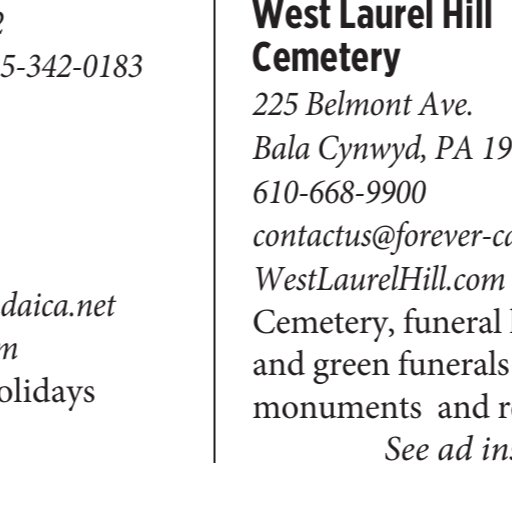 2
5-342-0183

daica.net
m
olidays

West Laurel Hill Cemetery
225 Belmont Ave.
Bala Cynwyd, PA 19
610-668-9900
contactus@forever-c
WestLaurelHill.com
Cemetery, funeral
and green funerals
monuments and r
See ad in